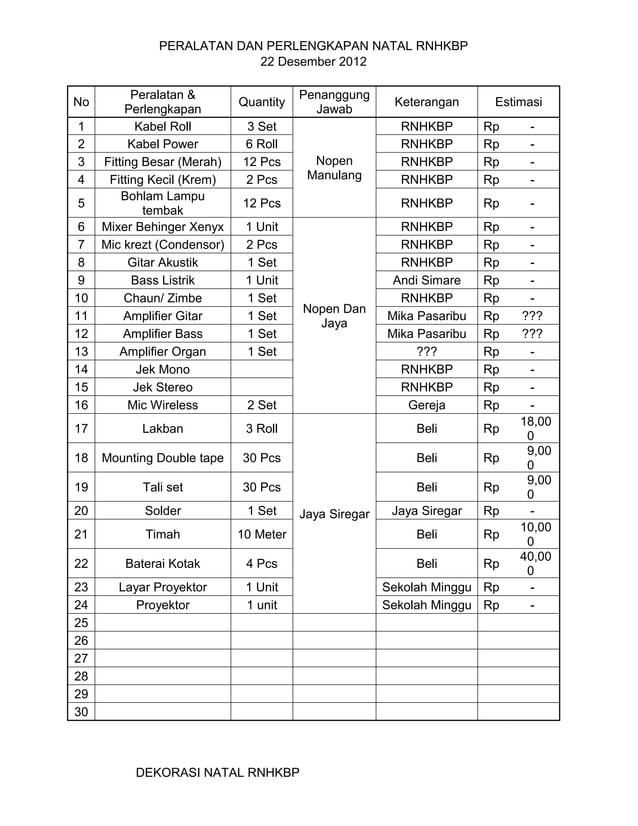 PERALATAN DAN PERLENGKAPAN NATAL RNHKBP
22 Desember 2012

| No | Peralatan & Perlengkapan | Quantity | Penanggung Jawab | Keterangan | Estimasi |
|---|---|---|---|---|---|
| 1 | Kabel Roll | 3 Set | Nopen Manulang | RNHKBP | Rp - |
| 2 | Kabel Power | 6 Roll | | RNHKBP | Rp - |
| 3 | Fitting Besar (Merah) | 12 Pcs | | RNHKBP | Rp - |
| 4 | Fitting Kecil (Krem) | 2 Pcs | | RNHKBP | Rp - |
| 5 | Bohlam Lampu tembak | 12 Pcs | | RNHKBP | Rp - |
| 6 | Mixer Behinger Xenyx | 1 Unit | Nopen Dan Jaya | RNHKBP | Rp - |
| 7 | Mic krezt (Condensor) | 2 Pcs | | RNHKBP | Rp - |
| 8 | Gitar Akustik | 1 Set | | RNHKBP | Rp - |
| 9 | Bass Listrik | 1 Unit | | Andi Simare | Rp - |
| 10 | Chaun/ Zimbe | 1 Set | | RNHKBP | Rp - |
| 11 | Amplifier Gitar | 1 Set | | Mika Pasaribu | Rp ??? |
| 12 | Amplifier Bass | 1 Set | | Mika Pasaribu | Rp ??? |
| 13 | Amplifier Organ | 1 Set | | ??? | Rp - |
| 14 | Jek Mono | | | RNHKBP | Rp - |
| 15 | Jek Stereo | | | RNHKBP | Rp - |
| 16 | Mic Wireless | 2 Set | | Gereja | Rp - |
| 17 | Lakban | 3 Roll | Jaya Siregar | Beli | Rp 18,000 |
| 18 | Mounting Double tape | 30 Pcs | | Beli | Rp 9,000 |
| 19 | Tali set | 30 Pcs | | Beli | Rp 9,000 |
| 20 | Solder | 1 Set | | Jaya Siregar | Rp - |
| 21 | Timah | 10 Meter | | Beli | Rp 10,000 |
| 22 | Baterai Kotak | 4 Pcs | | Beli | Rp 40,000 |
| 23 | Layar Proyektor | 1 Unit | | Sekolah Minggu | Rp - |
| 24 | Proyektor | 1 unit | | Sekolah Minggu | Rp - |
| 25 | | | | | |
| 26 | | | | | |
| 27 | | | | | |
| 28 | | | | | |
| 29 | | | | | |
| 30 | | | | | |

DEKORASI NATAL RNHKBP